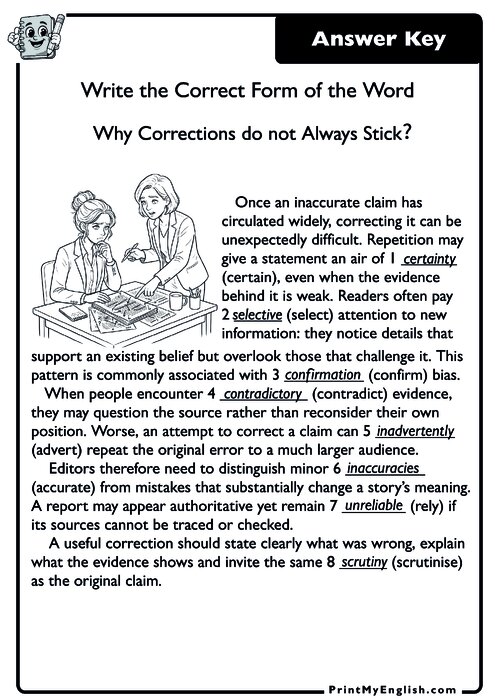 Answer Key

Write the Correct Form of the Word

Why Corrections do not Always Stick?

Once an inaccurate claim has circulated widely, correcting it can be unexpectedly difficult. Repetition may give a statement an air of 1 certainty (certain), even when the evidence behind it is weak. Readers often pay 2 selective (select) attention to new information: they notice details that support an existing belief but overlook those that challenge it. This pattern is commonly associated with 3 confirmation (confirm) bias.

When people encounter 4 contradictory (contradict) evidence, they may question the source rather than reconsider their own position. Worse, an attempt to correct a claim can 5 inadvertently (advert) repeat the original error to a much larger audience.

Editors therefore need to distinguish minor 6 inaccuracies (accurate) from mistakes that substantially change a story's meaning. A report may appear authoritative yet remain 7 unreliable (rely) if its sources cannot be traced or checked.

A useful correction should state clearly what was wrong, explain what the evidence shows and invite the same 8 scrutiny (scrutinise) as the original claim.

PrintMyEnglish.com